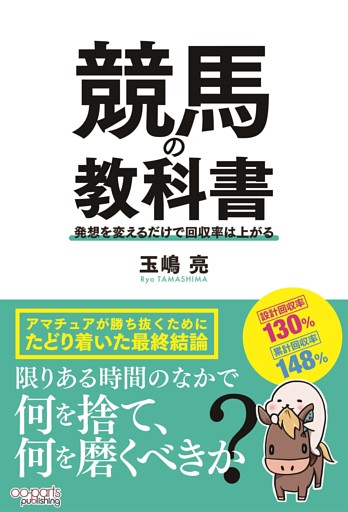 競馬の教科書

発想を変えるだけで回収率は上がる

玉嶋 亮
Ryo TAMASHIMA

アマチュアが勝ち抜くために
たどり着いた最終結論

設計回収率
130%
累計回収率
148%

限りある時間のなかで
何を捨て、
何を磨くべきか?

oo-parts publishing